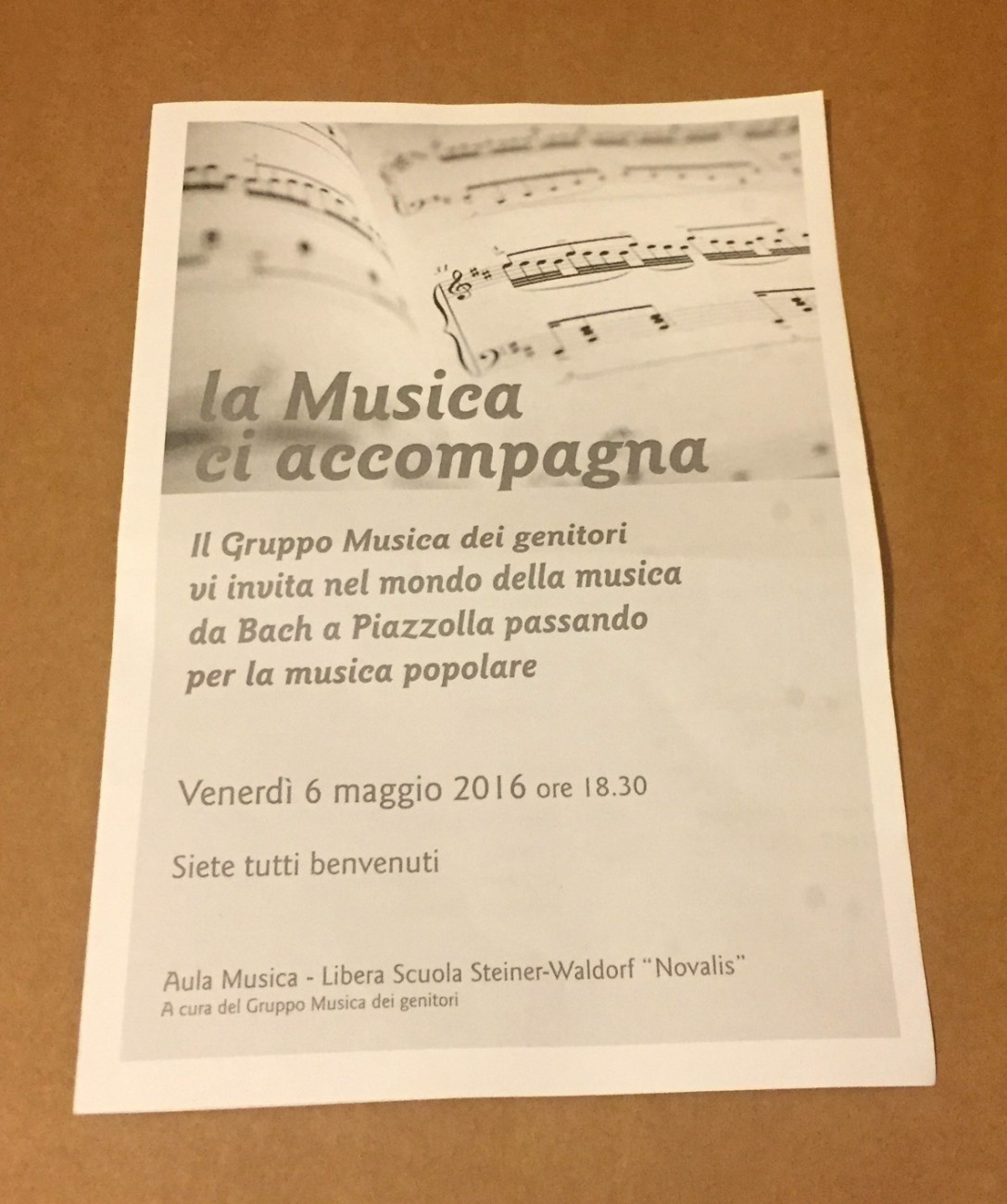 la Musica
ci accompagna

Il Gruppo Musica dei genitori vi invita nel mondo della musica da Bach a Piazzolla passando per la musica popolare

Venerdì 6 maggio 2016 ore 18.30

Siete tutti benvenuti

Aula Musica - Libera Scuola Steiner-Waldorf "Novalis"
A cura del Gruppo Musica dei genitori